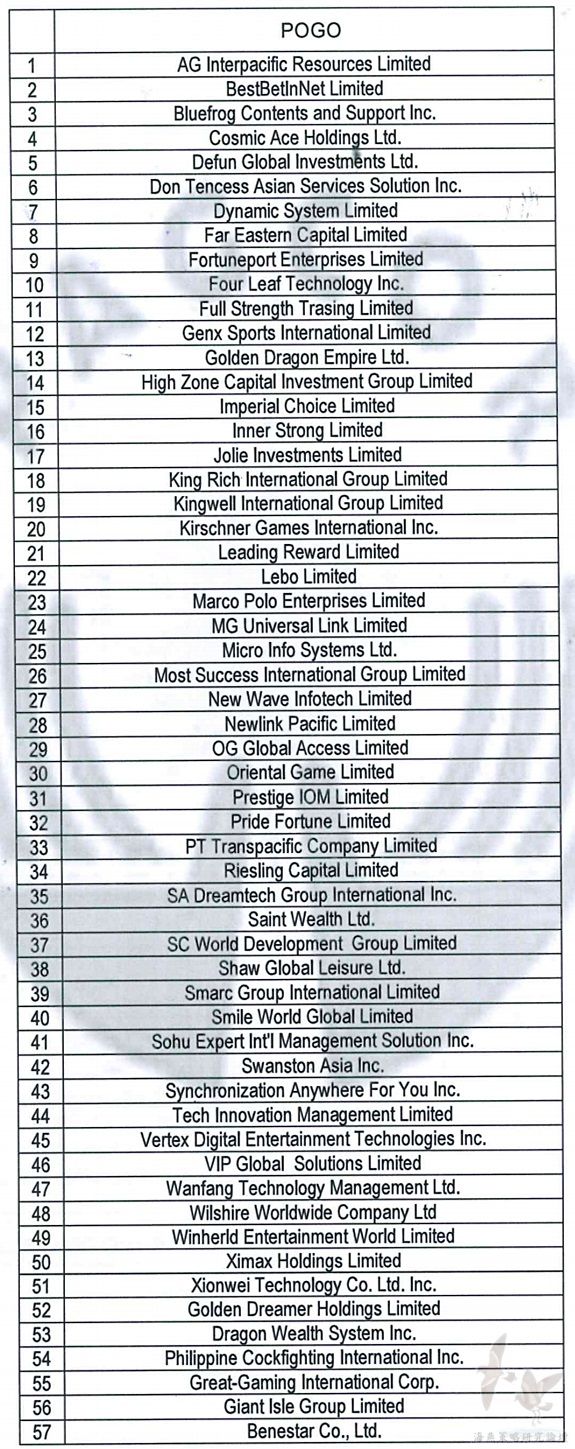 |  | POGO |
|---|---|
| 1 | AG Interpacific Resources Limited |
| 2 | BestBetInNet Limited |
| 3 | Bluefrog Contents and Support Inc. |
| 4 | Cosmic Ace Holdings Ltd. |
| 5 | Defun Global Investments Ltd. |
| 6 | Don Tencess Asian Services Solution Inc. |
| 7 | Dynamic System Limited |
| 8 | Far Eastern Capital Limited |
| 9 | Fortuneport Enterprises Limited |
| 10 | Four Leaf Technology Inc. |
| 11 | Full Strength Trasing Limited |
| 12 | Genx Sports International Limited |
| 13 | Golden Dragon Empire Ltd. |
| 14 | High Zone Capital Investment Group Limited |
| 15 | Imperial Choice Limited |
| 16 | Inner Strong Limited |
| 17 | Jolie Investments Limited |
| 18 | King Rich International Group Limited |
| 19 | Kingwell International Group Limited |
| 20 | Kirschner Games International Inc. |
| 21 | Leading Reward Limited |
| 22 | Lebo Limited |
| 23 | Marco Polo Enterprises Limited |
| 24 | MG Universal Link Limited |
| 25 | Micro Info Systems Ltd. |
| 26 | Most Success International Group Limited |
| 27 | New Wave Infotech Limited |
| 28 | Newlink Pacific Limited |
| 29 | OG Global Access Limited |
| 30 | Oriental Game Limited |
| 31 | Prestige IOM Limited |
| 32 | Pride Fortune Limited |
| 33 | PT Transpacific Company Limited |
| 34 | Riesling Capital Limited |
| 35 | SA Dreamtech Group International Inc. |
| 36 | Saint Wealth Ltd. |
| 37 | SC World Development Group Limited |
| 38 | Shaw Global Leisure Ltd. |
| 39 | Smarc Group International Limited |
| 40 | Smile World Global Limited |
| 41 | Sohu Expert Int'l Management Solution Inc. |
| 42 | Swanston Asia Inc. |
| 43 | Synchronization Anywhere For You Inc. |
| 44 | Tech Innovation Management Limited |
| 45 | Vertex Digital Entertainment Technologies Inc. |
| 46 | VIP Global Solutions Limited |
| 47 | Wanfang Technology Management Ltd. |
| 48 | Wilshire Worldwide Company Ltd |
| 49 | Winherld Entertainment World Limited |
| 50 | Ximax Holdings Limited |
| 51 | Xionwei Technology Co. Ltd. Inc. |
| 52 | Golden Dreamer Holdings Limited |
| 53 | Dragon Wealth System Inc. |
| 54 | Philippine Cockfighting International Inc. |
| 55 | Great-Gaming International Corp. |
| 56 | Giant Isle Group Limited |
| 57 | Benestar Co., Ltd. |